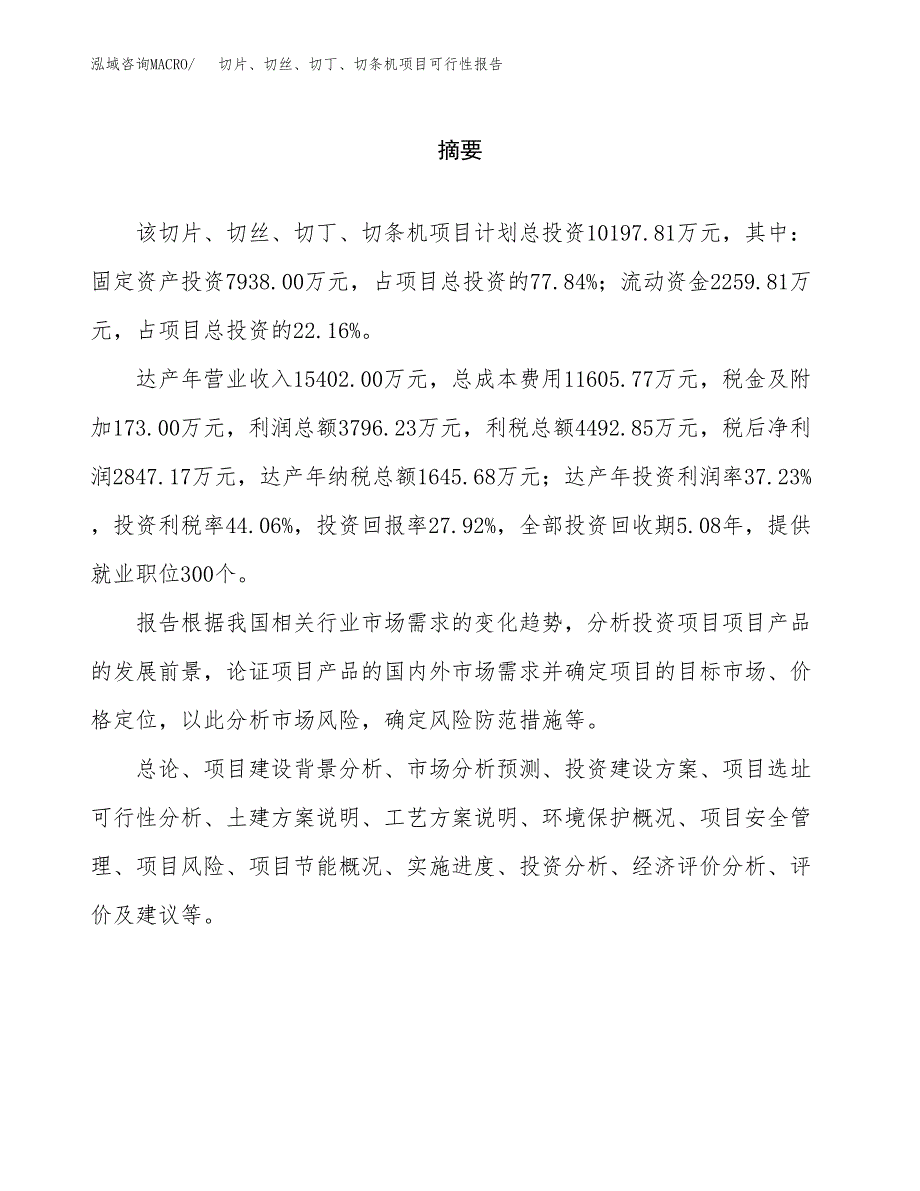 泓域咨询MACRO/　切片、切丝、切丁、切条机项目可行性报告

摘要

该切片、切丝、切丁、切条机项目计划总投资10197.81万元，其中：固定资产投资7938.00万元，占项目总投资的77.84%；流动资金2259.81万元，占项目总投资的22.16%。

达产年营业收入15402.00万元，总成本费用11605.77万元，税金及附加173.00万元，利润总额3796.23万元，利税总额4492.85万元，税后净利润2847.17万元，达产年纳税总额1645.68万元；达产年投资利润率37.23%，投资利税率44.06%，投资回报率27.92%，全部投资回收期5.08年，提供就业职位300个。

报告根据我国相关行业市场需求的变化趋势，分析投资项目项目产品的发展前景，论证项目产品的国内外市场需求并确定项目的目标市场、价格定位，以此分析市场风险，确定风险防范措施等。

总论、项目建设背景分析、市场分析预测、投资建设方案、项目选址可行性分析、土建方案说明、工艺方案说明、环境保护概况、项目安全管理、项目风险、项目节能概况、实施进度、投资分析、经济评价分析、评价及建议等。